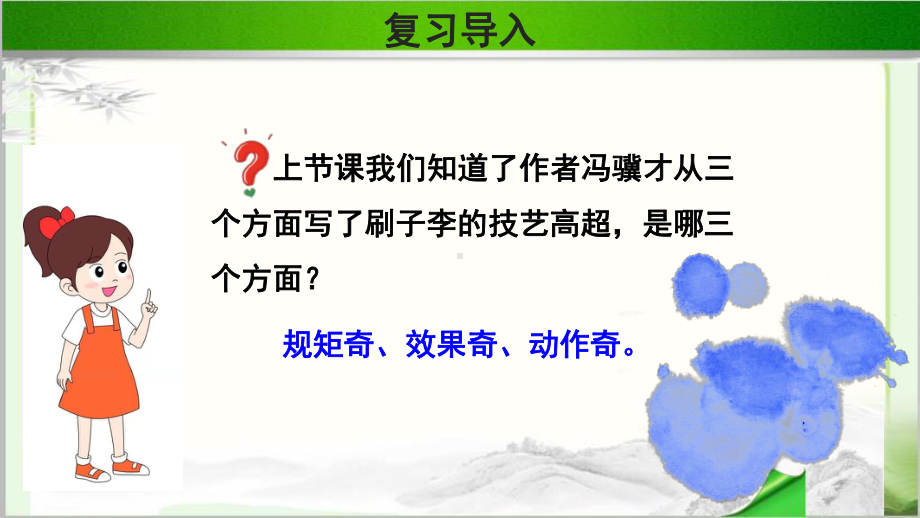 复习导入

上节课我们知道了作者冯骥才从三个方面写了刷子李的技艺高超，是哪三个方面？

规矩奇、效果奇、动作奇。